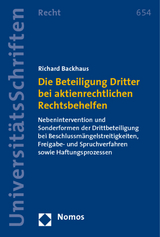 UniversitätsSchriften

Recht

654

Richard Backhaus

Die Beteiligung Dritter bei aktienrechtlichen Rechtsbehelfen

Nebenintervention und Sonderformen der Drittbeteiligung bei Beschlussmängelstreitigkeiten, Freigabe- und Spruchverfahren sowie Haftungsprozessen

Nomos